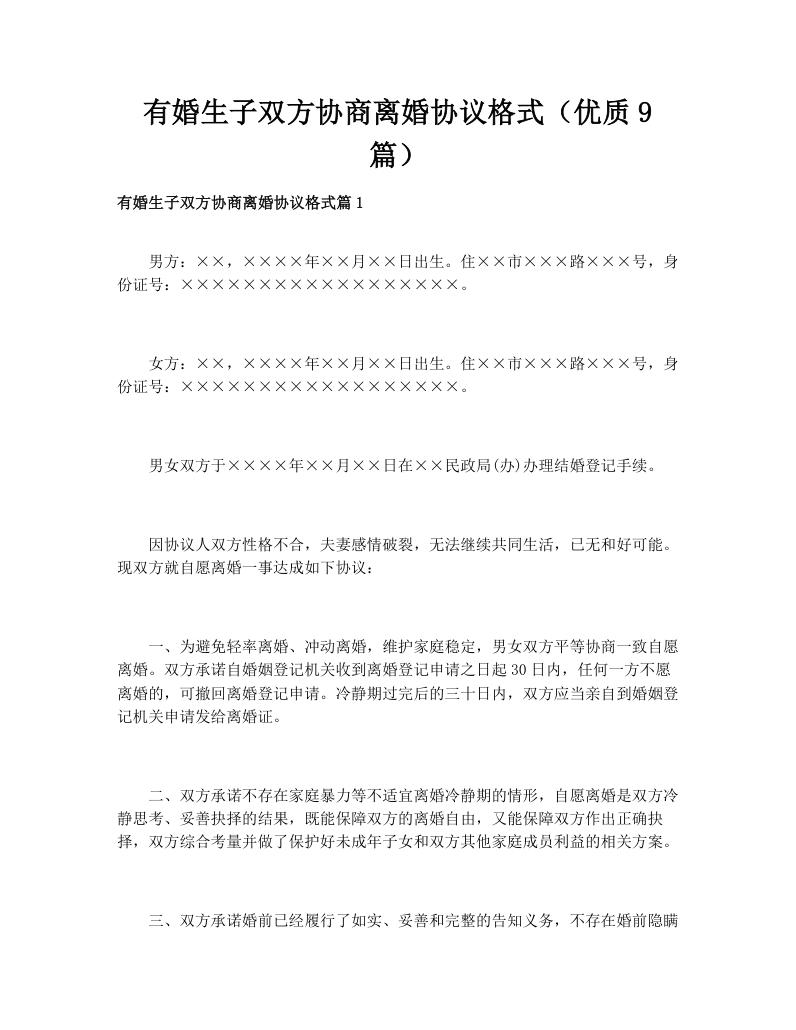 有婚生子双方协商离婚协议格式（优质9篇）

有婚生子双方协商离婚协议格式篇1

男方：××，××××年××月××日出生。住××市×××路×××号，身份证号：××××××××××××××××××。

女方：××，××××年××月××日出生。住××市×××路×××号，身份证号：××××××××××××××××××。

男女双方于××××年××月××日在××民政局(办)办理结婚登记手续。

因协议人双方性格不合，夫妻感情破裂，无法继续共同生活，已无和好可能。现双方就自愿离婚一事达成如下协议：

一、为避免轻率离婚、冲动离婚，维护家庭稳定，男女双方平等协商一致自愿离婚。双方承诺自婚姻登记机关收到离婚登记申请之日起30日内，任何一方不愿离婚的，可撤回离婚登记申请。冷静期过完后的三十日内，双方应当亲自到婚姻登记机关申请发给离婚证。

二、双方承诺不存在家庭暴力等不适宜离婚冷静期的情形，自愿离婚是双方冷静思考、妥善抉择的结果，既能保障双方的离婚自由，又能保障双方作出正确抉择，双方综合考量并做了保护好未成年子女和双方其他家庭成员利益的相关方案。

三、双方承诺婚前已经履行了如实、妥善和完整的告知义务，不存在婚前隐瞒